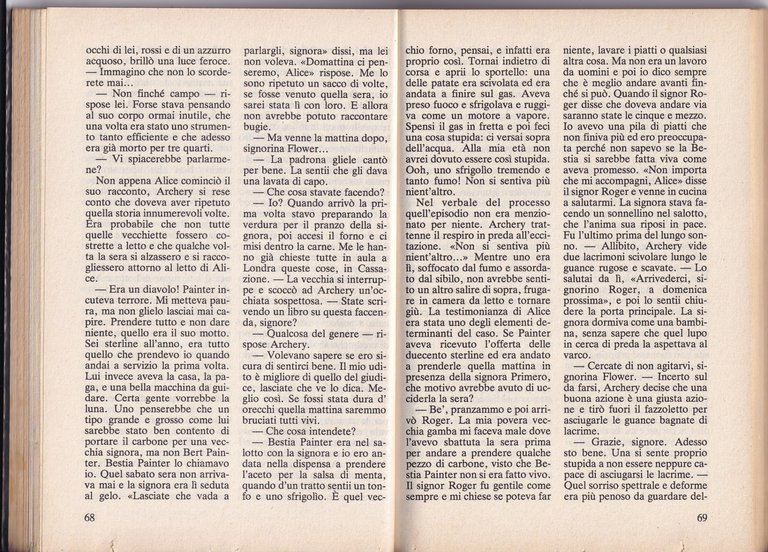 occhi di lei, rossi e di un azzurro acquoso, brillò una luce feroce. — Immagino che non lo scorderete mai...

— Non finché campo — rispose lei. Forse stava pensando al suo corpo ormai inutile, che una volta era stato uno strumento tanto efficiente e che adesso era già morto per tre quarti.

— Vi spiacerebbe parlarmene?

Non appena Alice cominciò il suo racconto, Archery si rese conto che doveva aver ripetuto quella storia innumerevoli volte. Era probabile che non tutte quelle vecchiette fossero costrette a letto e che qualche volta la sera si alzassero e si raccogliessero attorno al letto di Alice.

— Era un diavolo! Painter incuteva terrore. Mi metteva paura, ma non glielo lasciai mai capire. Prendere tutto e non dare niente, quello era il suo motto. Sei sterline all'anno, era tutto quello che prendevo io quando andai a servizio la prima volta. Lui invece aveva la casa, la paga, e una bella macchina da guidare. Certa gente vorrebbe la luna. Uno penserebbe che un tipo grande e grosso come lui sarebbe stato ben contento di portare il carbone per una vecchia signora, ma non Bert Painter. Bestia Painter lo chiamavo io. Quel sabato sera non arrivava mai e la signora era lì seduta al gelo. «Lasciate che vada a parlargli, signora» dissi, ma lei non voleva. «Domattina ci penseremo, Alice» rispose. Me lo sono ripetuto un sacco di volte, se fosse venuto quella sera, io sarei stata lì con loro. E allora non avrebbe potuto raccontare bugie.

— Ma venne la mattina dopo, signorina Flower...

— La padrona gliele cantò per bene. La sentii che gli dava una lavata di capo.

— Che cosa stavate facendo?

— Io? Quando arrivò la prima volta stavo preparando la verdura per il pranzo della signora, poi accesi il forno e ci misi dentro la carne. Me le hanno già chieste tutte in aula a Londra queste cose, in Cassazione. — La vecchia si interruppe e scoccò ad Archery un'occhiata sospettosa. — State scrivendo un libro su questa faccenda, signore?

— Qualcosa del genere — rispose Archery.

— Volevano sapere se ero sicura di sentirci bene. Il mio udito è migliore di quello del giudice, lasciate che ve lo dica. Meglio così. Se fossi stata dura d'orecchi quella mattina saremmo bruciati tutti vivi.

— Che cosa intendete?

— Bestia Painter era nel salotto con la signora e io ero andata nella dispensa a prendere l'aceto per la salsa di menta, quando d'un tratto sentii un tonfo e uno sfrigolio. È quel vecchio forno, pensai, e infatti era proprio così. Tornai indietro di corsa e aprii lo sportello: una delle patate era scivolata ed era andata a finire sul gas. Aveva preso fuoco e sfrigolava e ruggiva come un motore a vapore. Spensi il gas in fretta e poi feci una cosa stupida: ci versai sopra dell'acqua. Alla mia età non avrei dovuto essere così stupida. Ooh, uno sfrigolio tremendo e tanto fumo! Non si sentiva più nient'altro.

Nel verbale del processo quell'episodio non era menzionato per niente. Archery trattenne il respiro in preda all'eccitazione. «Non si sentiva più nient'altro...» Mentre uno era lì, soffocato dal fumo e assordato dal sibilo, non avrebbe sentito un altro salire di sopra, frugare in camera da letto e tornare giù. La testimonianza di Alice era stata uno degli elementi determinanti del caso. Se Painter aveva ricevuto l'offerta delle duecento sterline ed era andato a prenderle quella mattina in presenza della signora Primero, che motivo avrebbe avuto di ucciderla la sera?

— Be', pranzammo e poi arrivò Roger. La mia povera vecchia gamba mi faceva male dove l'avevo sbattuta la sera prima per andare a prendere qualche pezzo di carbone, visto che Bestia Painter non si era fatto vivo. Il signor Roger fu gentile come sempre e mi chiese se poteva far niente, lavare i piatti o qualsiasi altra cosa. Ma non era un lavoro da uomini e poi io dico sempre che è meglio andare avanti finché si può. Quando il signor Roger disse che doveva andare via saranno state le cinque e mezzo. Io avevo una pila di piatti che non finiva più ed ero preoccupata perché non sapevo se la Bestia si sarebbe fatta viva come aveva promesso. «Non importa che mi accompagni, Alice» disse il signor Roger e venne in cucina a salutarmi. La signora stava facendo un sonnellino nel salotto, che l'anima sua riposi in pace. Fu l'ultimo prima del lungo sonno. — Allibito, Archery vide due lacrimoni scivolare lungo le guance rugose e scavate. — Lo salutai da lì, «Arrivederci, signorino Roger, a domenica prossima», e poi lo sentii chiudere la porta principale. La signora dormiva come una bambina, senza sapere che quel lupo in cerca di preda la aspettava al varco.

— Cercate di non agitarvi, signorina Flower. — Incerto sul da farsi, Archery decise che una buona azione è una giusta azione e tirò fuori il fazzoletto per asciugarle le guance bagnate di lacrime.

— Grazie, signore. Adesso sto bene. Una si sente proprio stupida a non essere neppure capace di asciugarsi le lacrime. — Quel sorriso spettrale e deforme era più penoso da guardare del-

68

69